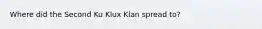 Where did the Second Ku Klux Klan spread to?